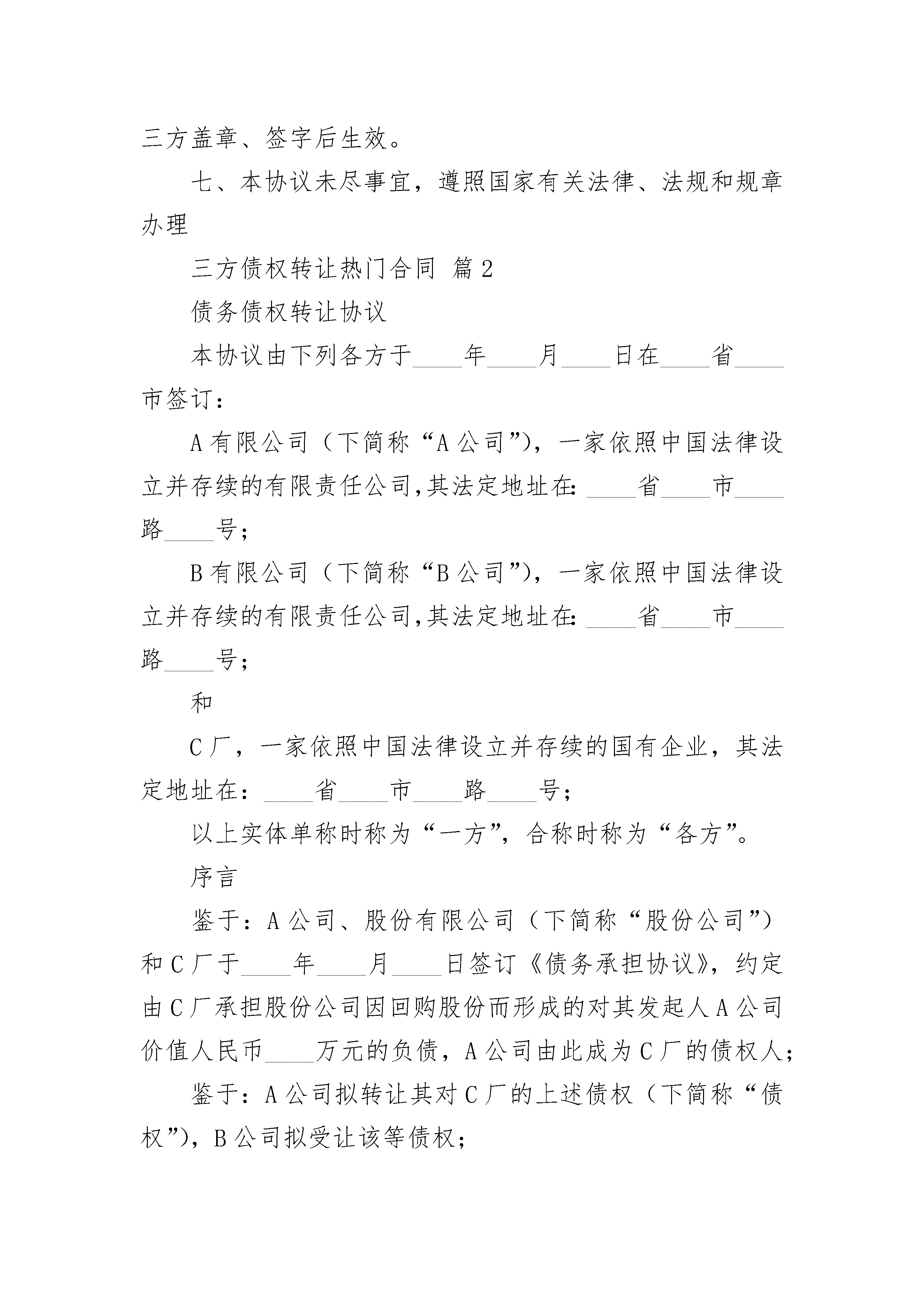 三方盖章、签字后生效。

七、本协议未尽事宜，遵照国家有关法律、法规和规章办理

三方债权转让热门合同 篇2

债务债权转让协议

本协议由下列各方于____年____月____日在____省____市签订：

A有限公司（下简称“A公司”），一家依照中国法律设立并存续的有限责任公司,其法定地址在：____省____市____路____号；

B有限公司（下简称“B公司”），一家依照中国法律设立并存续的有限责任公司,其法定地址在：____省____市____路____号；

和

C厂，一家依照中国法律设立并存续的国有企业，其法定地址在：____省____市____路____号；

以上实体单称时称为“一方”，合称时称为“各方”。

序言

鉴于：A公司、股份有限公司（下简称“股份公司”）和C厂于____年____月____日签订《债务承担协议》，约定由C厂承担股份公司因回购股份而形成的对其发起人A公司价值人民币____万元的负债，A公司由此成为C厂的债权人；

鉴于：A公司拟转让其对C厂的上述债权（下简称“债权”），B公司拟受让该等债权；